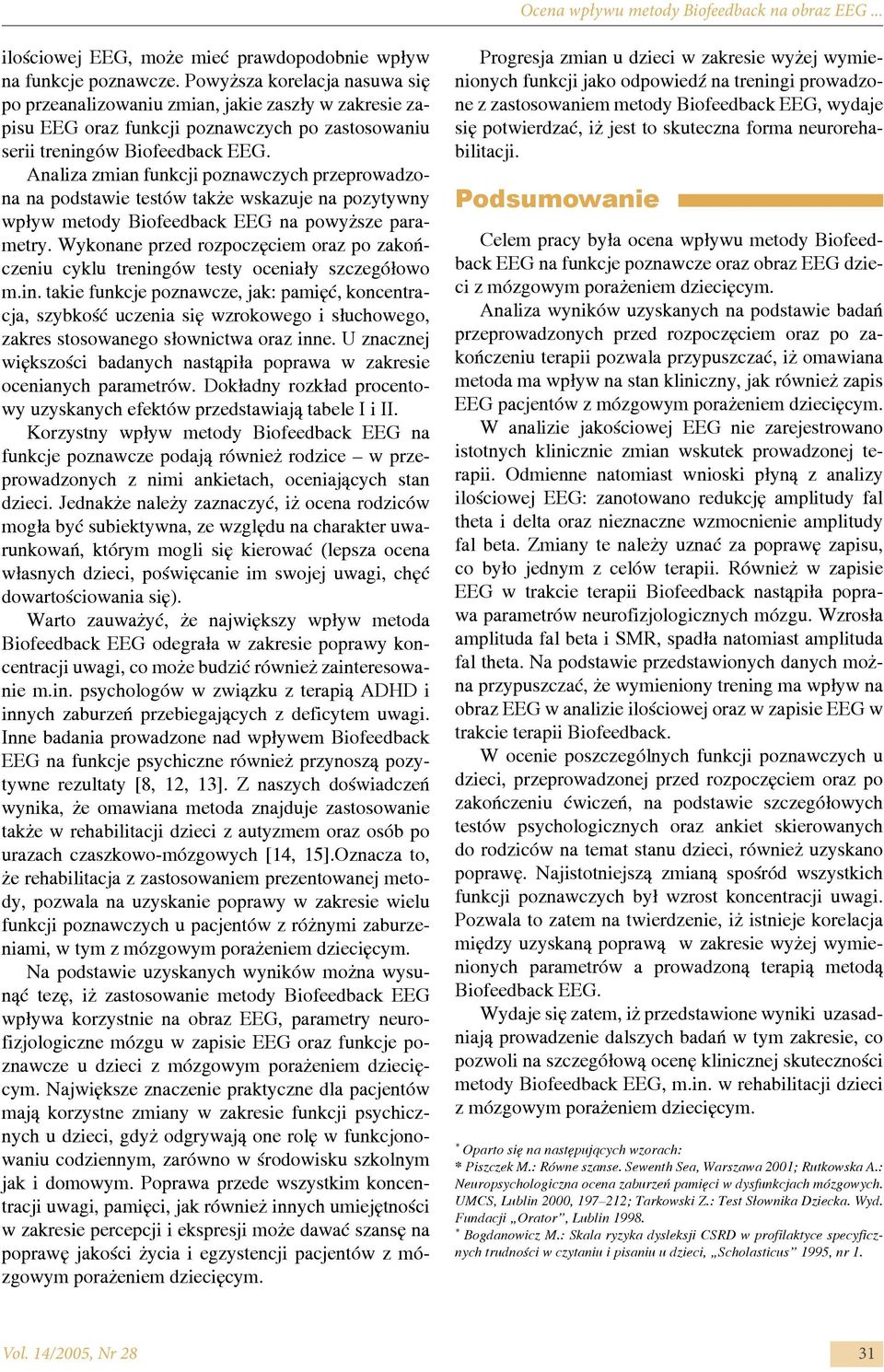 Ocena wpływu metody Biofeedback na obraz EEG ...

ilościowej EEG, może mieć prawdopodobnie wpływ na funkcje poznawcze. Powyższa korelacja nasuwa się po przeanalizowaniu zmian, jakie zaszły w zakresie zapisu EEG oraz funkcji poznawczych po zastosowaniu serii treningów Biofeedback EEG.

Analiza zmian funkcji poznawczych przeprowadzona na podstawie testów także wskazuje na pozytywny wpływ metody Biofeedback EEG na powyższe parametry. Wykonane przed rozpoczęciem oraz po zakończeniu cyklu treningów testy oceniały szczegółowo m.in. takie funkcje poznawcze, jak: pamięć, koncentracja, szybkość uczenia się wzrokowego i słuchowego, zakres stosowanego słownictwa oraz inne. U znacznej większości badanych nastąpiła poprawa w zakresie ocenianych parametrów. Dokładny rozkład procentowy uzyskanych efektów przedstawiają tabele I i II.

Korzystny wpływ metody Biofeedback EEG na funkcje poznawcze podają również rodzice – w przeprowadzonych z nimi ankietach, oceniających stan dzieci. Jednakże należy zaznaczyć, iż ocena rodziców mogła być subiektywna, ze względu na charakter uwarunkowań, którym mogli się kierować (lepsza ocena własnych dzieci, poświęcanie im swojej uwagi, chęć dowartościowania się).

Warto zauważyć, że największy wpływ metoda Biofeedback EEG odegrała w zakresie poprawy koncentracji uwagi, co może budzić również zainteresowanie m.in. psychologów w związku z terapią ADHD i innych zaburzeń przebiegających z deficytem uwagi. Inne badania prowadzone nad wpływem Biofeedback EEG na funkcje psychiczne również przynoszą pozytywne rezultaty [8, 12, 13]. Z naszych doświadczeń wynika, że omawiana metoda znajduje zastosowanie także w rehabilitacji dzieci z autyzmem oraz osób po urazach czaszkowo-mózgowych [14, 15].Oznacza to, że rehabilitacja z zastosowaniem prezentowanej metody, pozwala na uzyskanie poprawy w zakresie wielu funkcji poznawczych u pacjentów z różnymi zaburzeniami, w tym z mózgowym porażeniem dziecięcym.

Na podstawie uzyskanych wyników można wysunąć tezę, iż zastosowanie metody Biofeedback EEG wpływa korzystnie na obraz EEG, parametry neurofizjologiczne mózgu w zapisie EEG oraz funkcje poznawcze u dzieci z mózgowym porażeniem dziecięcym. Największe znaczenie praktyczne dla pacjentów mają korzystne zmiany w zakresie funkcji psychicznych u dzieci, gdyż odgrywają one rolę w funkcjonowaniu codziennym, zarówno w środowisku szkolnym jak i domowym. Poprawa przede wszystkim koncentracji uwagi, pamięci, jak również innych umiejętności w zakresie percepcji i ekspresji może dawać szansę na poprawę jakości życia i egzystencji pacjentów z mózgowym porażeniem dziecięcym.

Progresja zmian u dzieci w zakresie wyżej wymienionych funkcji jako odpowiedź na treningi prowadzone z zastosowaniem metody Biofeedback EEG, wydaje się potwierdzać, iż jest to skuteczna forma neurorehabilitacji.

Podsumowanie

Celem pracy była ocena wpływu metody Biofeedback EEG na funkcje poznawcze oraz obraz EEG dzieci z mózgowym porażeniem dziecięcym.

Analiza wyników uzyskanych na podstawie badań przeprowadzonych przed rozpoczęciem oraz po zakończeniu terapii pozwala przypuszczać, iż omawiana metoda ma wpływ na stan kliniczny, jak również zapis EEG pacjentów z mózgowym porażeniem dziecięcym.

W analizie jakościowej EEG nie zarejestrowano istotnych klinicznie zmian wskutek prowadzonej terapii. Odmienne natomiast wnioski płyną z analizy ilościowej EEG: zanotowano redukcję amplitudy fal theta i delta oraz nieznaczne wzmocnienie amplitudy fal beta. Zmiany te należy uznać za poprawę zapisu, co było jednym z celów terapii. Również w zapisie EEG w trakcie terapii Biofeedback nastąpiła poprawa parametrów neurofizjologicznych mózgu. Wzrosła amplituda fal beta i SMR, spadła natomiast amplituda fal theta. Na podstawie przedstawionych danych można przypuszczać, że wymieniony trening ma wpływ na obraz EEG w analizie ilościowej oraz w zapisie EEG w trakcie terapii Biofeedback.

W ocenie poszczególnych funkcji poznawczych u dzieci, przeprowadzonej przed rozpoczęciem oraz po zakończeniu ćwiczeń, na podstawie szczegółowych testów psychologicznych oraz ankiet skierowanych do rodziców na temat stanu dzieci, również uzyskano poprawę. Najistotniejszą zmianą spośród wszystkich funkcji poznawczych był wzrost koncentracji uwagi. Pozwala to zatem na twierdzenie, iż istnieje korelacja między uzyskaną poprawą w zakresie wyżej wymienionych parametrów a prowadzoną terapią metodą Biofeedback EEG.

Wydaje się zatem, iż przedstawione wyniki uzasadniają prowadzenie dalszych badań w tym zakresie, co pozwoli na szczegółową ocenę klinicznej skuteczności metody Biofeedback EEG, m.in. w rehabilitacji dzieci z mózgowym porażeniem dziecięcym.

* Oparto się na następujących wzorach:
* Piszczek M.: Równe szanse. Sewenth Sea, Warszawa 2001; Rutkowska A.: Neuropsychologiczna ocena zaburzeń pamięci w dysfunkcjach mózgowych. UMCS, Lublin 2000, 197–212; Tarkowski Z.: Test Słownika Dziecka. Wyd. Fundacji „Orator”, Lublin 1998.
* Bogdanowicz M.: Skala ryzyka dysleksji CSRD w profilaktyce specyficznych trudności w czytaniu i pisaniu u dzieci, „Scholasticus” 1995, nr 1.

Vol. 14/2005, Nr 28

31